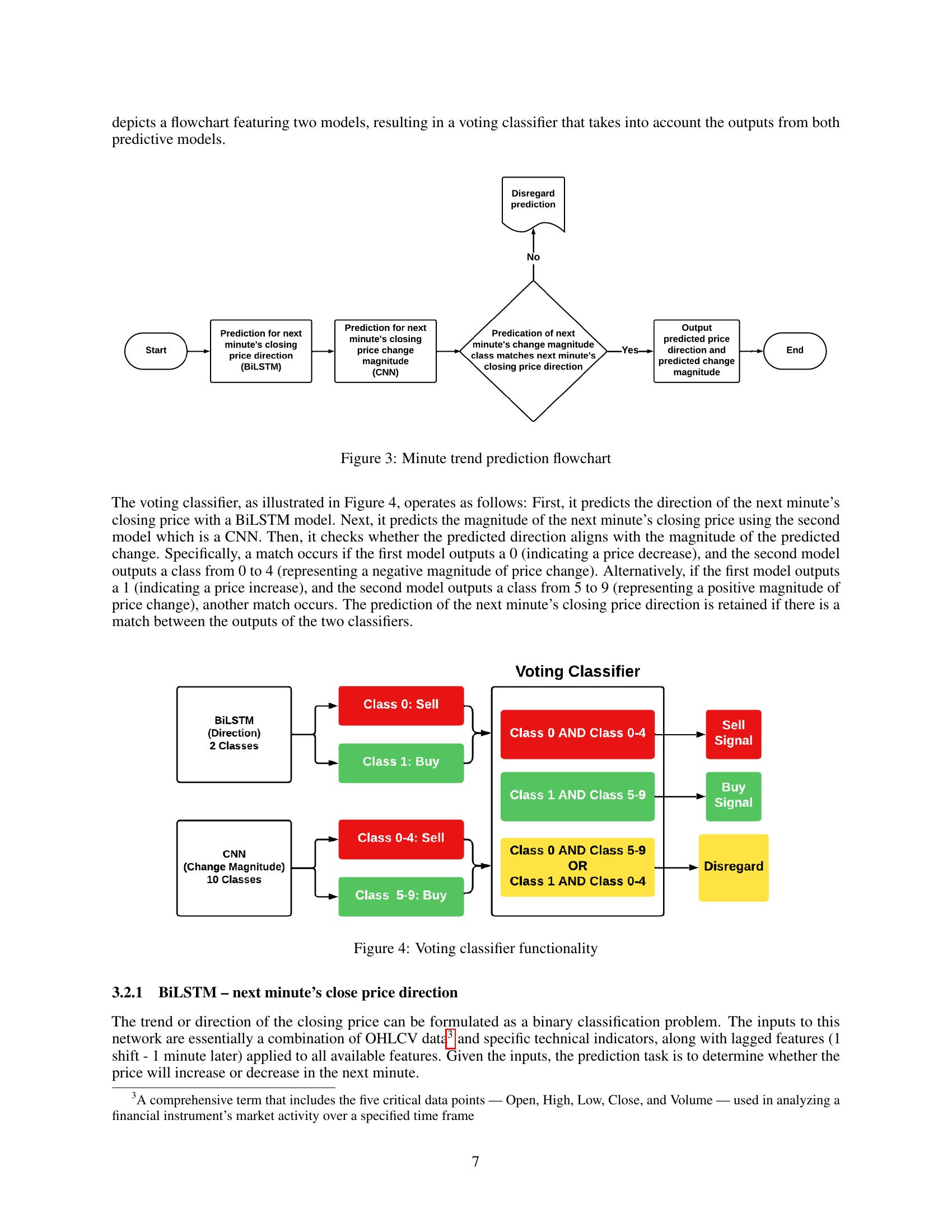 depicts a flowchart featuring two models, resulting in a voting classifier that takes into account the outputs from both predictive models.

Disregard prediction

No

Start

Prediction for next minute's closing price direction (BiLSTM)

Prediction for next minute's closing price change magnitude (CNN)

Predication of next minute's change magnitude class matches next minute's closing price direction

Yes

Output predicted price direction and predicted change magnitude

End

Figure 3: Minute trend prediction flowchart

The voting classifier, as illustrated in Figure 4, operates as follows: First, it predicts the direction of the next minute's closing price with a BiLSTM model. Next, it predicts the magnitude of the next minute's closing price using the second model which is a CNN. Then, it checks whether the predicted direction aligns with the magnitude of the predicted change. Specifically, a match occurs if the first model outputs a 0 (indicating a price decrease), and the second model outputs a class from 0 to 4 (representing a negative magnitude of price change). Alternatively, if the first model outputs a 1 (indicating a price increase), and the second model outputs a class from 5 to 9 (representing a positive magnitude of price change), another match occurs. The prediction of the next minute's closing price direction is retained if there is a match between the outputs of the two classifiers.

Voting Classifier

BiLSTM (Direction) 2 Classes

Class 0: Sell

Class 1: Buy

CNN (Change Magnitude) 10 Classes

Class 0-4: Sell

Class 5-9: Buy

Class 0 AND Class 0-4

Class 1 AND Class 5-9

Class 0 AND Class 5-9 OR Class 1 AND Class 0-4

Sell Signal

Buy Signal

Disregard

Figure 4: Voting classifier functionality

3.2.1 BiLSTM – next minute's close price direction

The trend or direction of the closing price can be formulated as a binary classification problem. The inputs to this network are essentially a combination of OHLCV data$^3$ and specific technical indicators, along with lagged features (1 shift - 1 minute later) applied to all available features. Given the inputs, the prediction task is to determine whether the price will increase or decrease in the next minute.

$^3$A comprehensive term that includes the five critical data points — Open, High, Low, Close, and Volume — used in analyzing a financial instrument's market activity over a specified time frame

7